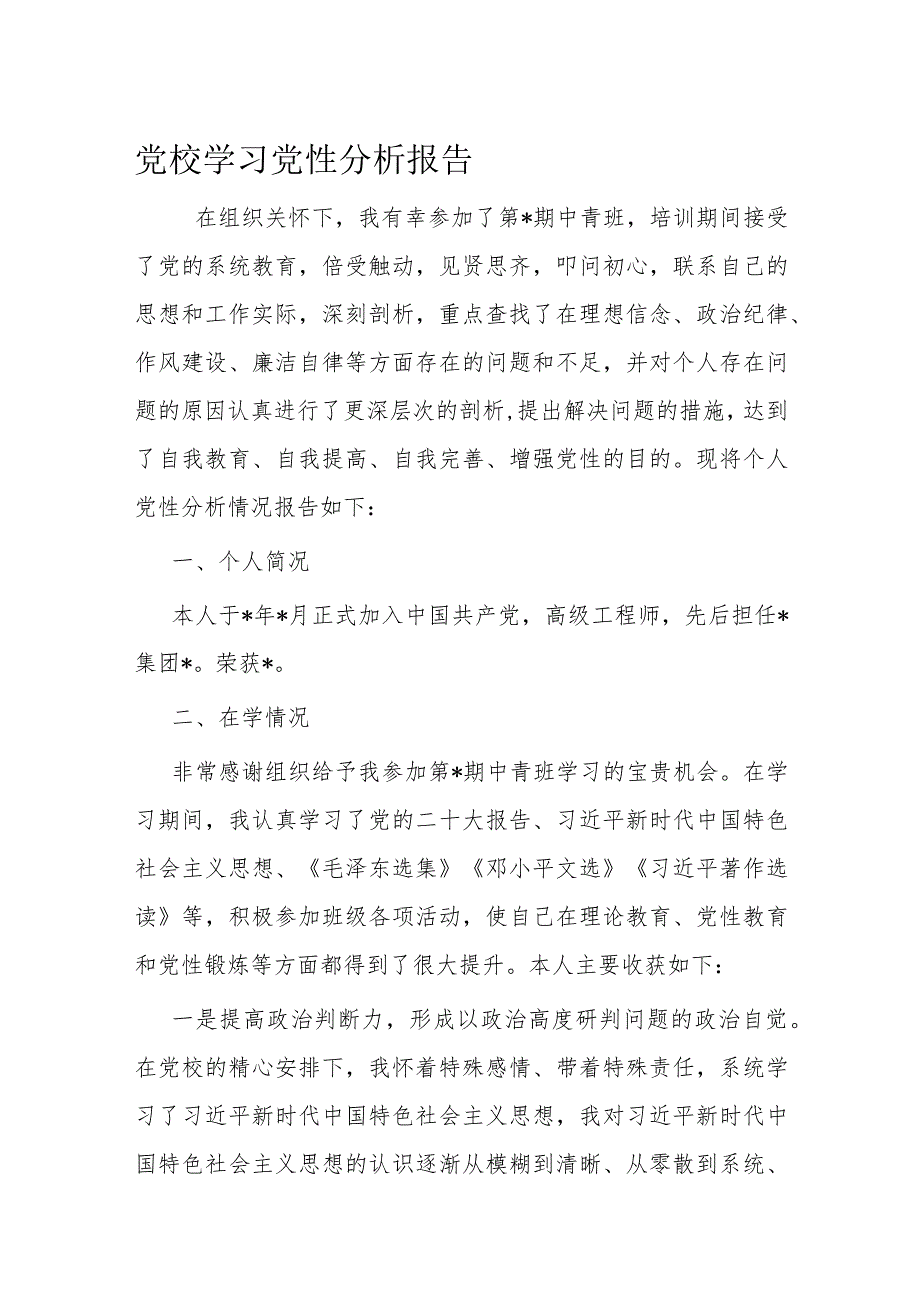 党校学习党性分析报告

在组织关怀下，我有幸参加了第*期中青班，培训期间接受了党的系统教育，倍受触动，见贤思齐，叩问初心，联系自己的思想和工作实际，深刻剖析，重点查找了在理想信念、政治纪律、作风建设、廉洁自律等方面存在的问题和不足，并对个人存在问题的原因认真进行了更深层次的剖析,提出解决问题的措施，达到了自我教育、自我提高、自我完善、增强党性的目的。现将个人党性分析情况报告如下：

一、个人简况

本人于*年*月正式加入中国共产党，高级工程师，先后担任*集团*。荣获*。

二、在学情况

非常感谢组织给予我参加第*期中青班学习的宝贵机会。在学习期间，我认真学习了党的二十大报告、习近平新时代中国特色社会主义思想、《毛泽东选集》《邓小平文选》《习近平著作选读》等，积极参加班级各项活动，使自己在理论教育、党性教育和党性锻炼等方面都得到了很大提升。本人主要收获如下：

一是提高政治判断力，形成以政治高度研判问题的政治自觉。在党校的精心安排下，我怀着特殊感情、带着特殊责任，系统学习了习近平新时代中国特色社会主义思想，我对习近平新时代中国特色社会主义思想的认识逐渐从模糊到清晰、从零散到系统、